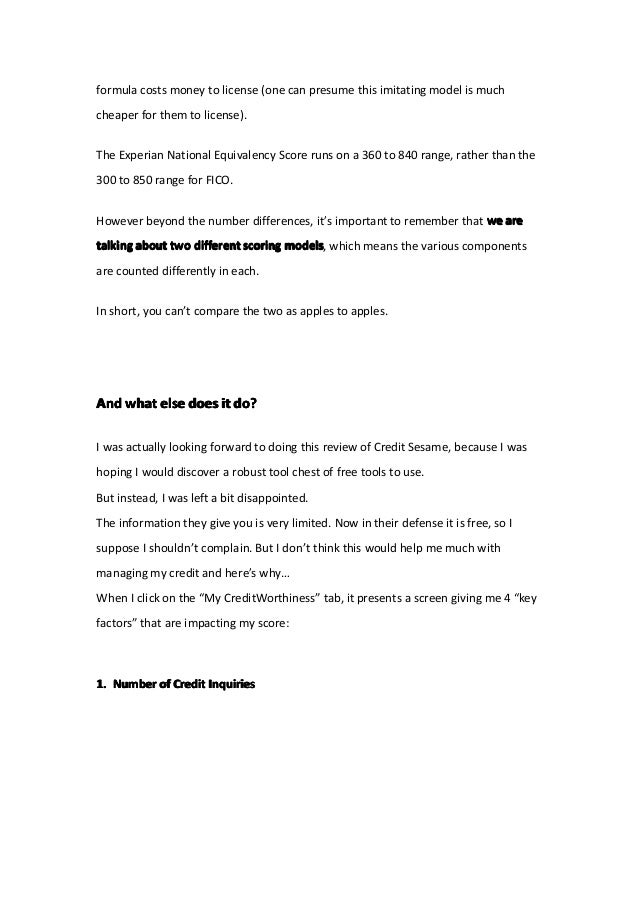 formula costs money to license (one can presume this imitating model is much cheaper for them to license).

The Experian National Equivalency Score runs on a 360 to 840 range, rather than the 300 to 850 range for FICO.

However beyond the number differences, it's important to remember that we are talking about two different scoring models, which means the various components are counted differently in each.

In short, you can't compare the two as apples to apples.

And what else does it do?

I was actually looking forward to doing this review of Credit Sesame, because I was hoping I would discover a robust tool chest of free tools to use.
But instead, I was left a bit disappointed.
The information they give you is very limited. Now in their defense it is free, so I suppose I shouldn't complain. But I don't think this would help me much with managing my credit and here's why…
When I click on the "My CreditWorthiness" tab, it presents a screen giving me 4 "key factors" that are impacting my score:

1. Number of Credit Inquiries